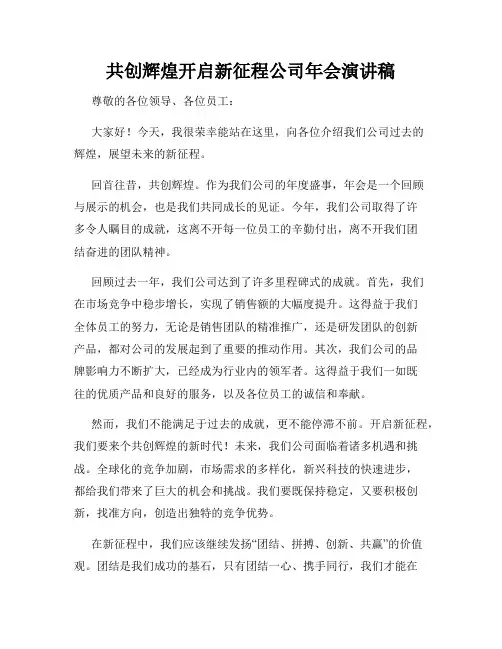 共创辉煌开启新征程公司年会演讲稿

尊敬的各位领导、各位员工：

大家好！今天，我很荣幸能站在这里，向各位介绍我们公司过去的辉煌，展望未来的新征程。

回首往昔，共创辉煌。作为我们公司的年度盛事，年会是一个回顾与展示的机会，也是我们共同成长的见证。今年，我们公司取得了许多令人瞩目的成就，这离不开每一位员工的辛勤付出，离不开我们团结奋进的团队精神。

回顾过去一年，我们公司达到了许多里程碑式的成就。首先，我们在市场竞争中稳步增长，实现了销售额的大幅度提升。这得益于我们全体员工的努力，无论是销售团队的精准推广，还是研发团队的创新产品，都对公司的发展起到了重要的推动作用。其次，我们公司的品牌影响力不断扩大，已经成为行业内的领军者。这得益于我们一如既往的优质产品和良好的服务，以及各位员工的诚信和奉献。

然而，我们不能满足于过去的成就，更不能停滞不前。开启新征程，我们要来个共创辉煌的新时代！未来，我们公司面临着诸多机遇和挑战。全球化的竞争加剧，市场需求的多样化，新兴科技的快速进步，都给我们带来了巨大的机会和挑战。我们要既保持稳定，又要积极创新，找准方向，创造出独特的竞争优势。

在新征程中，我们应该继续发扬“团结、拼搏、创新、共赢”的价值观。团结是我们成功的基石，只有团结一心、携手同行，我们才能在